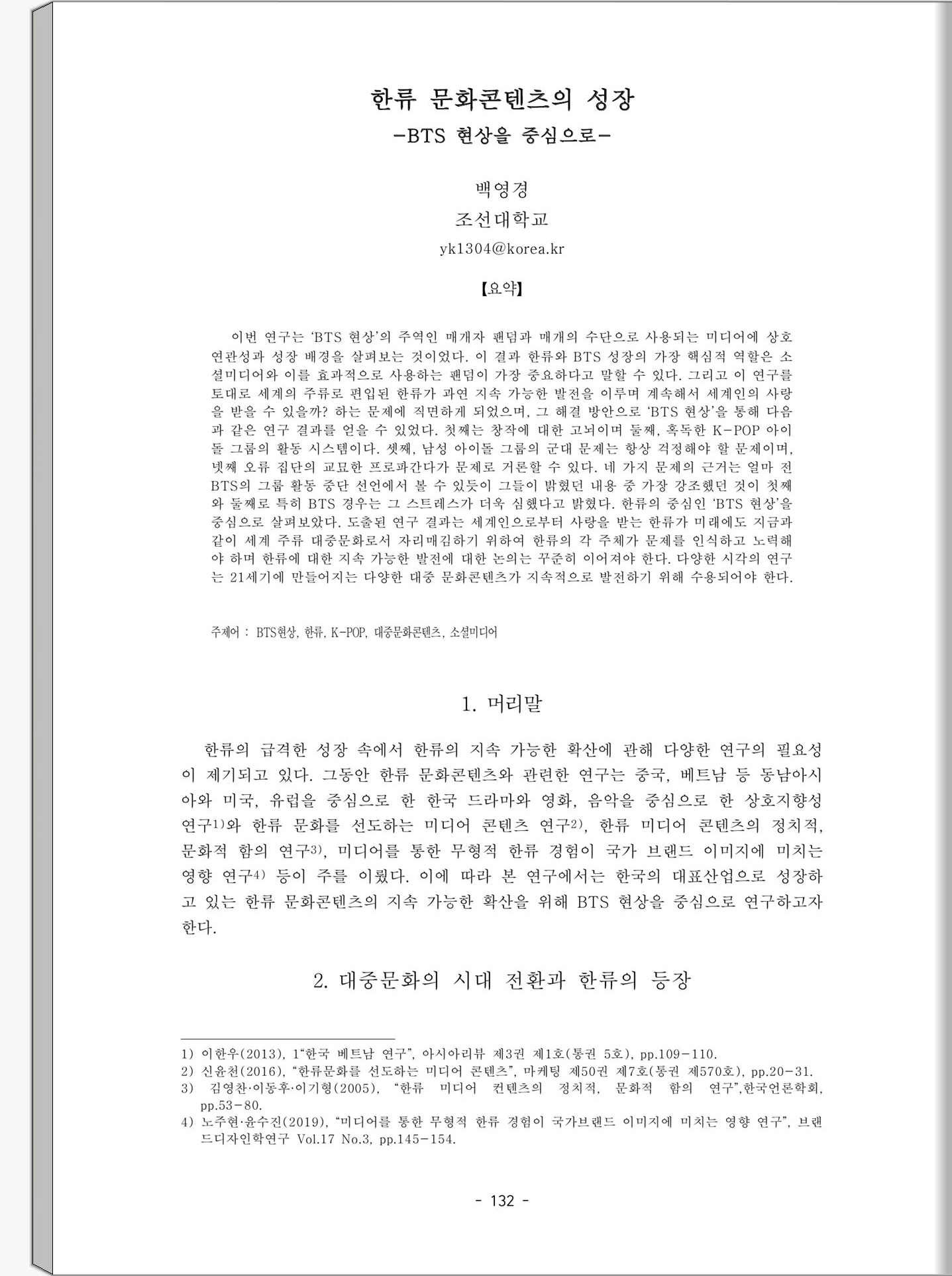 한류 문화콘텐츠의 성장
-BTS 현상을 중심으로-

백영경
조선대학교
yk1304@korea.kr

【요약】

이번 연구는 'BTS 현상'의 주역인 매개자 팬덤과 매개의 수단으로 사용되는 미디어에 상호 연관성과 성장 배경을 살펴보는 것이었다. 이 결과 한류와 BTS 성장의 가장 핵심적 역할은 소셜미디어와 이를 효과적으로 사용하는 팬덤이 가장 중요하다고 말할 수 있다. 그리고 이 연구를 토대로 세계의 주류로 편입된 한류가 과연 지속 가능한 발전을 이루며 계속해서 세계인의 사랑을 받을 수 있을까? 하는 문제에 직면하게 되었으며, 그 해결 방안으로 'BTS 현상'을 통해 다음과 같은 연구 결과를 얻을 수 있었다. 첫째는 창작에 대한 고뇌이며 둘째, 혹독한 K-POP 아이돌 그룹의 활동 시스템이다. 셋째, 남성 아이돌 그룹의 군대 문제는 항상 걱정해야 할 문제이며, 넷째 오류 집단의 교묘한 프로파간다가 문제로 거론할 수 있다. 네 가지 문제의 근거는 얼마 전 BTS의 그룹 활동 중단 선언에서 볼 수 있듯이 그들이 밝혔던 내용 중 가장 강조했던 것이 첫째와 둘째로 특히 BTS 경우는 그 스트레스가 더욱 심했다고 밝혔다. 한류의 중심인 'BTS 현상'을 중심으로 살펴보았다. 도출된 연구 결과는 세계인으로부터 사랑을 받는 한류가 미래에도 지금과 같이 세계 주류 대중문화로서 자리매김하기 위하여 한류의 각 주체가 문제를 인식하고 노력해야 하며 한류에 대한 지속 가능한 발전에 대한 논의는 꾸준히 이어져야 한다. 다양한 시각의 연구는 21세기에 만들어지는 다양한 대중 문화콘텐츠가 지속적으로 발전하기 위해 수용되어야 한다.

주제어 : BTS현상, 한류, K-POP, 대중문화콘텐츠, 소셜미디어

1. 머리말

한류의 급격한 성장 속에서 한류의 지속 가능한 확산에 관해 다양한 연구의 필요성이 제기되고 있다. 그동안 한류 문화콘텐츠와 관련한 연구는 중국, 베트남 등 동남아시아와 미국, 유럽을 중심으로 한 한국 드라마와 영화, 음악을 중심으로 한 상호지향성 연구1)와 한류 문화를 선도하는 미디어 콘텐츠 연구2), 한류 미디어 콘텐츠의 정치적, 문화적 함의 연구3), 미디어를 통한 무형적 한류 경험이 국가 브랜드 이미지에 미치는 영향 연구4) 등이 주를 이뤘다. 이에 따라 본 연구에서는 한국의 대표산업으로 성장하고 있는 한류 문화콘텐츠의 지속 가능한 확산을 위해 BTS 현상을 중심으로 연구하고자 한다.

2. 대중문화의 시대 전환과 한류의 등장

1) 이한우(2013), 1"한국 베트남 연구", 아시아리뷰 제3권 제1호(통권 5호), pp.109-110.
2) 신윤천(2016), "한류문화를 선도하는 미디어 콘텐츠", 마케팅 제50권 제7호(통권 제570호), pp.20-31.
3) 김영찬·이동후·이기형(2005), "한류 미디어 컨텐츠의 정치적, 문화적 함의 연구",한국언론학회, pp.53-80.
4) 노주현·윤수진(2019), "미디어를 통한 무형적 한류 경험이 국가브랜드 이미지에 미치는 영향 연구", 브랜드디자인학연구 Vol.17 No.3, pp.145-154.

- 132 -